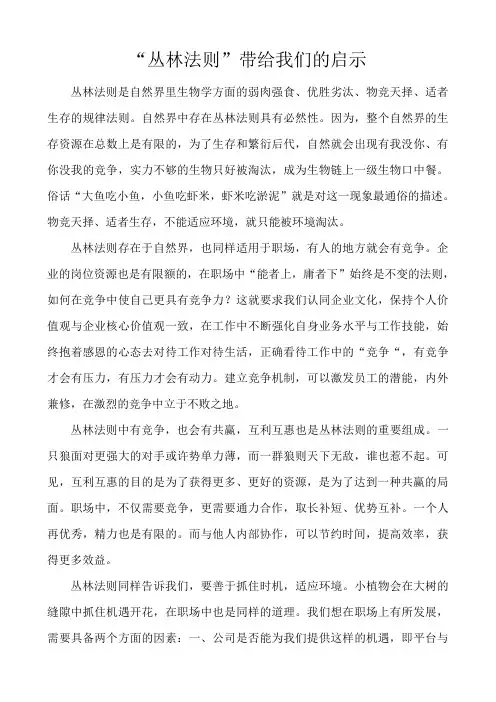 “丛林法则”带给我们的启示

丛林法则是自然界里生物学方面的弱肉强食、优胜劣汰、物竞天择、适者生存的规律法则。自然界中存在丛林法则具有必然性。因为，整个自然界的生存资源在总数上是有限的，为了生存和繁衍后代，自然就会出现有我没你、有你没我的竞争，实力不够的生物只好被淘汰，成为生物链上一级生物口中餐。俗话“大鱼吃小鱼，小鱼吃虾米，虾米吃淤泥”就是对这一现象最通俗的描述。物竞天择、适者生存，不能适应环境，就只能被环境淘汰。

丛林法则存在于自然界，也同样适用于职场，有人的地方就会有竞争。企业的岗位资源也是有限额的，在职场中“能者上，庸者下”始终是不变的法则，如何在竞争中使自己更具有竞争力？这就要求我们认同企业文化，保持个人价值观与企业核心价值观一致，在工作中不断强化自身业务水平与工作技能，始终抱着感恩的心态去对待工作对待生活，正确看待工作中的“竞争“，有竞争才会有压力，有压力才会有动力。建立竞争机制，可以激发员工的潜能，内外兼修，在激烈的竞争中立于不败之地。

丛林法则中有竞争，也会有共赢，互利互惠也是丛林法则的重要组成。一只狼面对更强大的对手或许势单力薄，而一群狼则天下无敌，谁也惹不起。可见，互利互惠的目的是为了获得更多、更好的资源，是为了达到一种共赢的局面。职场中，不仅需要竞争，更需要通力合作，取长补短、优势互补。一个人再优秀，精力也是有限的。而与他人内部协作，可以节约时间，提高效率，获得更多效益。

丛林法则同样告诉我们，要善于抓住时机，适应环境。小植物会在大树的缝隙中抓住机遇开花，在职场中也是同样的道理。我们想在职场上有所发展，需要具备两个方面的因素：一、公司是否能为我们提供这样的机遇，即平台与